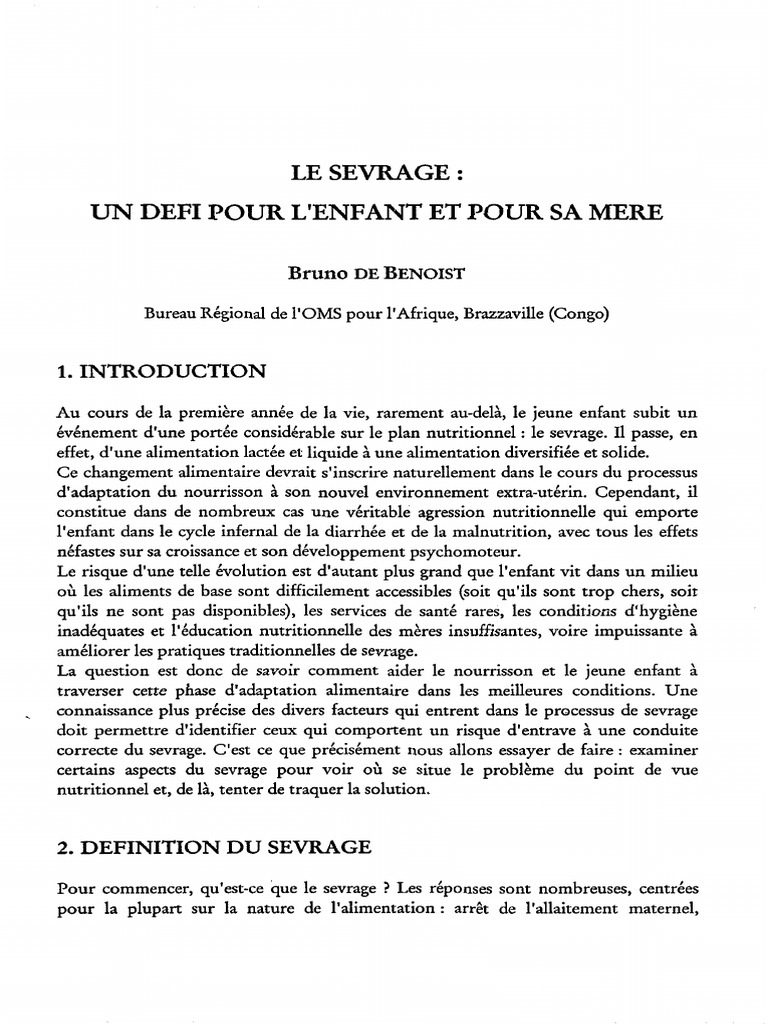 LE SEVRAGE :
UN DEFI POUR L'ENFANT ET POUR SA MERE

Bruno DE BENOIST

Bureau Régional de l'OMS pour l'Afrique, Brazzaville (Congo)

1. INTRODUCTION

Au cours de la première année de la vie, rarement au-delà, le jeune enfant subit un événement d'une portée considérable sur le plan nutritionnel : le sevrage. Il passe, en effet, d'une alimentation lactée et liquide à une alimentation diversifiée et solide.
Ce changement alimentaire devrait s'inscrire naturellement dans le cours du processus d'adaptation du nourrisson à son nouvel environnement extra-utérin. Cependant, il constitue dans de nombreux cas une véritable agression nutritionnelle qui emporte l'enfant dans le cycle infernal de la diarrhée et de la malnutrition, avec tous les effets néfastes sur sa croissance et son développement psychomoteur.
Le risque d'une telle évolution est d'autant plus grand que l'enfant vit dans un milieu où les aliments de base sont difficilement accessibles (soit qu'ils sont trop chers, soit qu'ils ne sont pas disponibles), les services de santé rares, les conditions d'hygiène inadéquates et l'éducation nutritionnelle des mères insuffisantes, voire impuissante à améliorer les pratiques traditionnelles de sevrage.
La question est donc de savoir comment aider le nourrisson et le jeune enfant à traverser cette phase d'adaptation alimentaire dans les meilleures conditions. Une connaissance plus précise des divers facteurs qui entrent dans le processus de sevrage doit permettre d'identifier ceux qui comportent un risque d'entrave à une conduite correcte du sevrage. C'est ce que précisément nous allons essayer de faire : examiner certains aspects du sevrage pour voir où se situe le problème du point de vue nutritionnel et, de là, tenter de traquer la solution.

2. DEFINITION DU SEVRAGE

Pour commencer, qu'est-ce que le sevrage ? Les réponses sont nombreuses, centrées pour la plupart sur la nature de l'alimentation : arrêt de l'allaitement maternel,